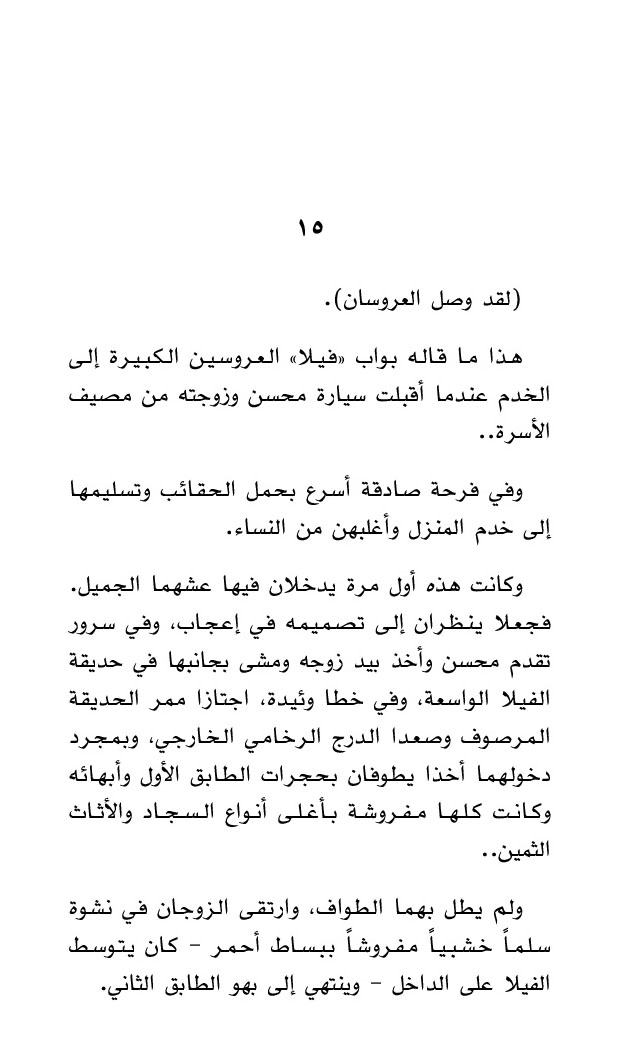 ١٥

(لقد وصل العروسان).

هذا ما قاله بواب «فيلا» العروسين الكبيرة إلى الخدم عندما أقبلت سيارة محسن وزوجته من مصيف الأسرة..

وفي فرحة صادقة أسرع بحمل الحقائب وتسليمها إلى خدم المنزل وأغلبهن من النساء.

وكانت هذه أول مرة يدخلان فيها عشهما الجميل. فجعلا ينظران إلى تصميمه في إعجاب، وفي سرور تقدم محسن وأخذ بيد زوجه ومشى بجانبها في حديقة الفيلا الواسعة، وفي خطا وئيدة، اجتازا ممر الحديقة المرصوف وصعدا الدرج الرخامي الخارجي، وبمجرد دخولهما أخذا يطوفان بحجرات الطابق الأول وأبهائه وكانت كلها مفروشة بأغلى أنواع السجاد والأثاث الثمين..

ولم يطل بهما الطواف، وارتقى الزوجان في نشوة سلماً خشبياً مفروشاً ببساط أحمر - كان يتوسط الفيلا على الداخل - وينتهي إلى بهو الطابق الثاني.